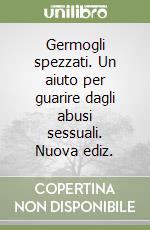 unilibro

Germogli spezzati. Un aiuto per guarire dagli abusi sessuali. Nuova ediz.

COPERTINA NON DISPONIBILE